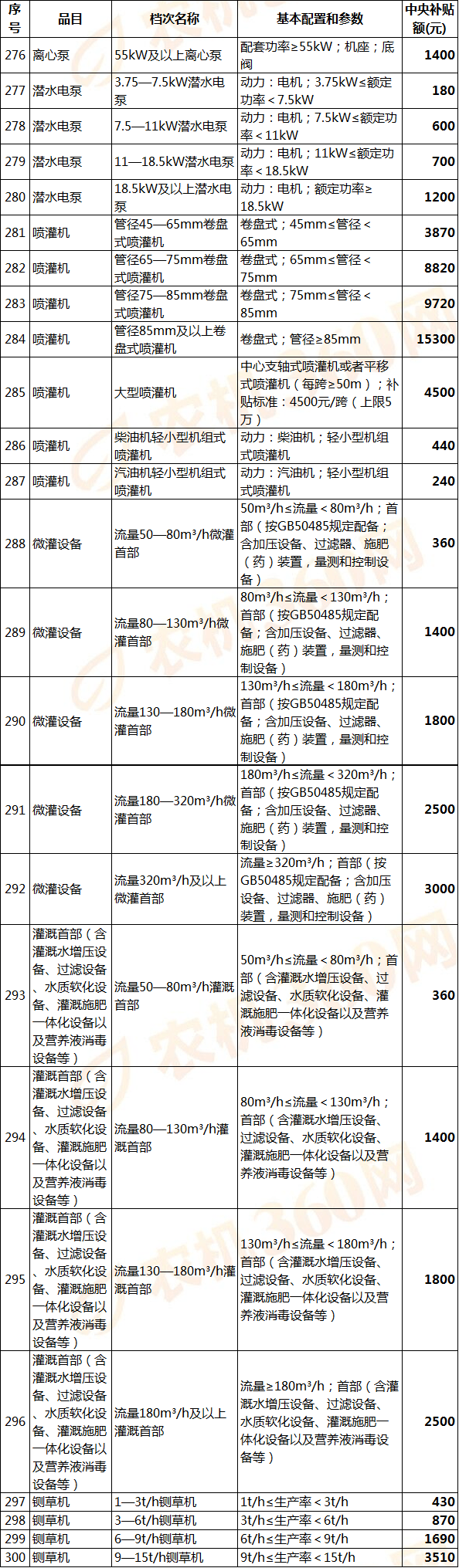 | 序号 | 品目 | 档次名称 | 基本配置和参数 | 中央补贴额(元) |
|---|---|---|---|---|
| 276 | 离心泵 | 55kW及以上离心泵 | 配套功率≥55kW；机座；底阀 | 1400 |
| 277 | 潜水电泵 | 3.75—7.5kW潜水电泵 | 动力：电机；3.75kW≤额定功率＜7.5kW | 180 |
| 278 | 潜水电泵 | 7.5—11kW潜水电泵 | 动力：电机；7.5kW≤额定功率＜11kW | 600 |
| 279 | 潜水电泵 | 11—18.5kW潜水电泵 | 动力：电机；11kW≤额定功率＜18.5kW | 700 |
| 280 | 潜水电泵 | 18.5kW及以上潜水电泵 | 动力：电机；额定功率≥18.5kW | 1200 |
| 281 | 喷灌机 | 管径45—65mm卷盘式喷灌机 | 卷盘式；45mm≤管径＜65mm | 3870 |
| 282 | 喷灌机 | 管径65—75mm卷盘式喷灌机 | 卷盘式；65mm≤管径＜75mm | 8820 |
| 283 | 喷灌机 | 管径75—85mm卷盘式喷灌机 | 卷盘式；75mm≤管径＜85mm | 9720 |
| 284 | 喷灌机 | 管径85mm及以上卷盘式喷灌机 | 卷盘式；管径≥85mm | 15300 |
| 285 | 喷灌机 | 大型喷灌机 | 中心支轴式喷灌机或者平移式喷灌机（每跨≥50m）；补贴标准：4500元/跨（上限5万） | 4500 |
| 286 | 喷灌机 | 柴油机轻小型机组式喷灌机 | 动力：柴油机；轻小型机组式喷灌机 | 440 |
| 287 | 喷灌机 | 汽油机轻小型机组式喷灌机 | 动力：汽油机；轻小型机组式喷灌机 | 240 |
| 288 | 微灌设备 | 流量50—80m³/h微灌首部 | 50m³/h≤流量＜80m³/h；首部（按GB50485规定配备；含加压设备、过滤器、施肥（药）装置，量测和控制设备） | 360 |
| 289 | 微灌设备 | 流量80—130m³/h微灌首部 | 80m³/h≤流量＜130m³/h；首部（按GB50485规定配备；含加压设备、过滤器、施肥（药）装置，量测和控制设备） | 1400 |
| 290 | 微灌设备 | 流量130—180m³/h微灌首部 | 130m³/h≤流量＜180m³/h；首部（按GB50485规定配备；含加压设备、过滤器、施肥（药）装置，量测和控制设备） | 1800 |
| 291 | 微灌设备 | 流量180—320m³/h微灌首部 | 180m³/h≤流量＜320m³/h；首部（按GB50485规定配备；含加压设备、过滤器、施肥（药）装置，量测和控制设备） | 2500 |
| 292 | 微灌设备 | 流量320m³/h及以上微灌首部 | 流量≥320m³/h；首部（按GB50485规定配备；含加压设备、过滤器、施肥（药）装置，量测和控制设备） | 3000 |
| 293 | 灌溉首部（含灌溉水增压设备、过滤设备、水质软化设备、灌溉施肥一体化设备以及营养液消毒设备等） | 流量50—80m³/h灌溉首部 | 50m³/h≤流量＜80m³/h；首部（含灌溉水增压设备、过滤设备、水质软化设备、灌溉施肥一体化设备以及营养液消毒设备等） | 360 |
| 294 | 灌溉首部（含灌溉水增压设备、过滤设备、水质软化设备、灌溉施肥一体化设备以及营养液消毒设备等） | 流量80—130m³/h灌溉首部 | 80m³/h≤流量＜130m³/h；首部（含灌溉水增压设备、过滤设备、水质软化设备、灌溉施肥一体化设备以及营养液消毒设备等） | 1400 |
| 295 | 灌溉首部（含灌溉水增压设备、过滤设备、水质软化设备、灌溉施肥一体化设备以及营养液消毒设备等） | 流量130—180m³/h灌溉首部 | 130m³/h≤流量＜180m³/h；首部（含灌溉水增压设备、过滤设备、水质软化设备、灌溉施肥一体化设备以及营养液消毒设备等） | 1800 |
| 296 | 灌溉首部（含灌溉水增压设备、过滤设备、水质软化设备、灌溉施肥一体化设备以及营养液消毒设备等） | 流量180m³/h及以上灌溉首部 | 流量≥180m³/h；首部（含灌溉水增压设备、过滤设备、水质软化设备、灌溉施肥一体化设备以及营养液消毒设备等） | 2500 |
| 297 | 铡草机 | 1—3t/h铡草机 | 1t/h≤生产率＜3t/h | 430 |
| 298 | 铡草机 | 3—6t/h铡草机 | 3t/h≤生产率＜6t/h | 870 |
| 299 | 铡草机 | 6—9t/h铡草机 | 6t/h≤生产率＜9t/h | 1690 |
| 300 | 铡草机 | 9—15t/h铡草机 | 9t/h≤生产率＜15t/h | 3510 |

农机360网